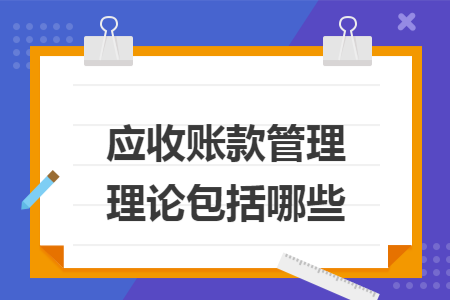 应收账款管理理论包括哪些